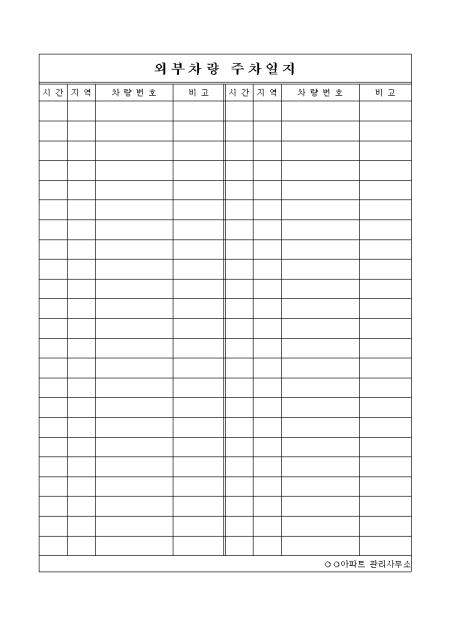 외부차량 주차일지

| 시간 | 지역 | 차량번호 | 비고 | 시간 | 지역 | 차량번호 | 비고 |
|---|---|---|---|---|---|---|---|
| | | | | | | | |
| | | | | | | | |
| | | | | | | | |
| | | | | | | | |
| | | | | | | | |
| | | | | | | | |
| | | | | | | | |
| | | | | | | | |
| | | | | | | | |
| | | | | | | | |
| | | | | | | | |
| | | | | | | | |
| | | | | | | | |
| | | | | | | | |
| | | | | | | | |
| | | | | | | | |
| | | | | | | | |
| | | | | | | | |
| | | | | | | | |
| | | | | | | | |
| | | | | | | | |
| | | | | | | | |
| | | | | | | | |

○○아파트 관리사무소